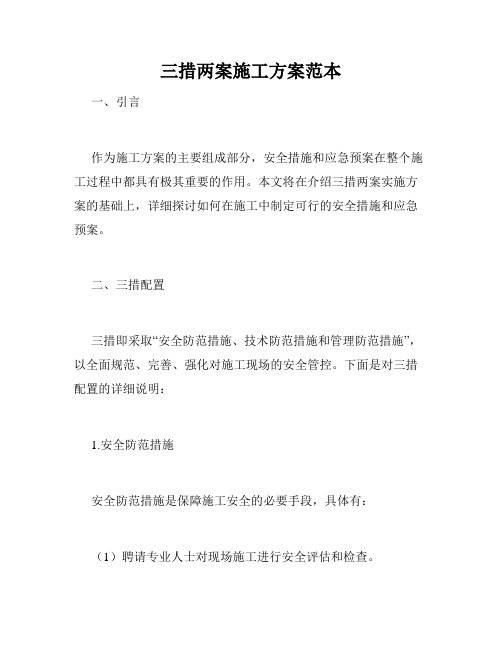 三措两案施工方案范本

一、引言

作为施工方案的主要组成部分，安全措施和应急预案在整个施工过程中都具有极其重要的作用。本文将在介绍三措两案实施方案的基础上，详细探讨如何在施工中制定可行的安全措施和应急预案。

二、三措配置

三措即采取“安全防范措施、技术防范措施和管理防范措施”，以全面规范、完善、强化对施工现场的安全管控。下面是对三措配置的详细说明：

1.安全防范措施

安全防范措施是保障施工安全的必要手段，具体有：

（1）聘请专业人士对现场施工进行安全评估和检查。